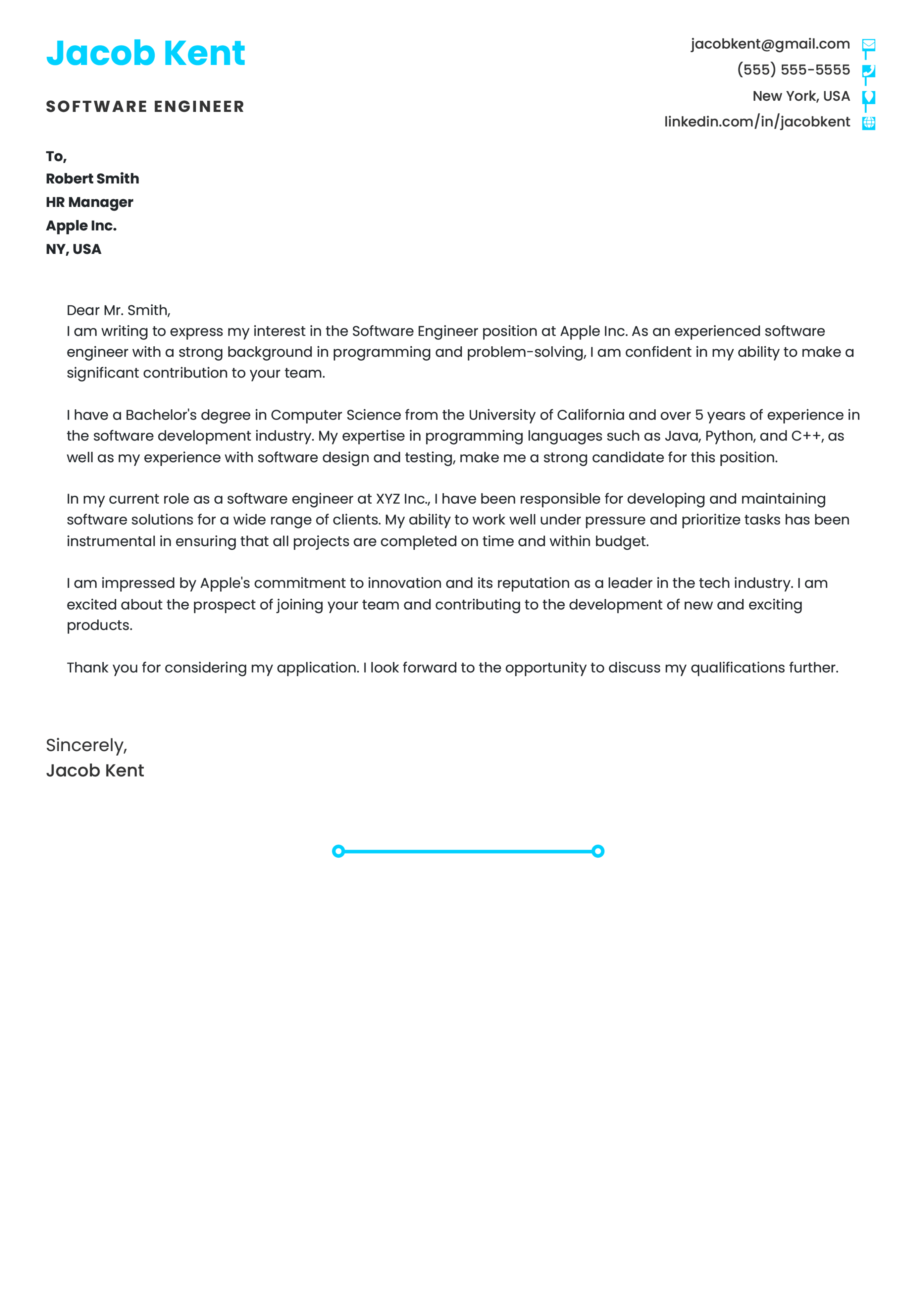 Jacob Kent

SOFTWARE ENGINEER

jacobkent@gmail.com
(555) 555-5555
New York, USA
linkedin.com/in/jacobkent

To,
Robert Smith
HR Manager
Apple Inc.
NY, USA

Dear Mr. Smith,
I am writing to express my interest in the Software Engineer position at Apple Inc. As an experienced software engineer with a strong background in programming and problem-solving, I am confident in my ability to make a significant contribution to your team.

I have a Bachelor's degree in Computer Science from the University of California and over 5 years of experience in the software development industry. My expertise in programming languages such as Java, Python, and C++, as well as my experience with software design and testing, make me a strong candidate for this position.

In my current role as a software engineer at XYZ Inc., I have been responsible for developing and maintaining software solutions for a wide range of clients. My ability to work well under pressure and prioritize tasks has been instrumental in ensuring that all projects are completed on time and within budget.

I am impressed by Apple's commitment to innovation and its reputation as a leader in the tech industry. I am excited about the prospect of joining your team and contributing to the development of new and exciting products.

Thank you for considering my application. I look forward to the opportunity to discuss my qualifications further.

Sincerely,
Jacob Kent